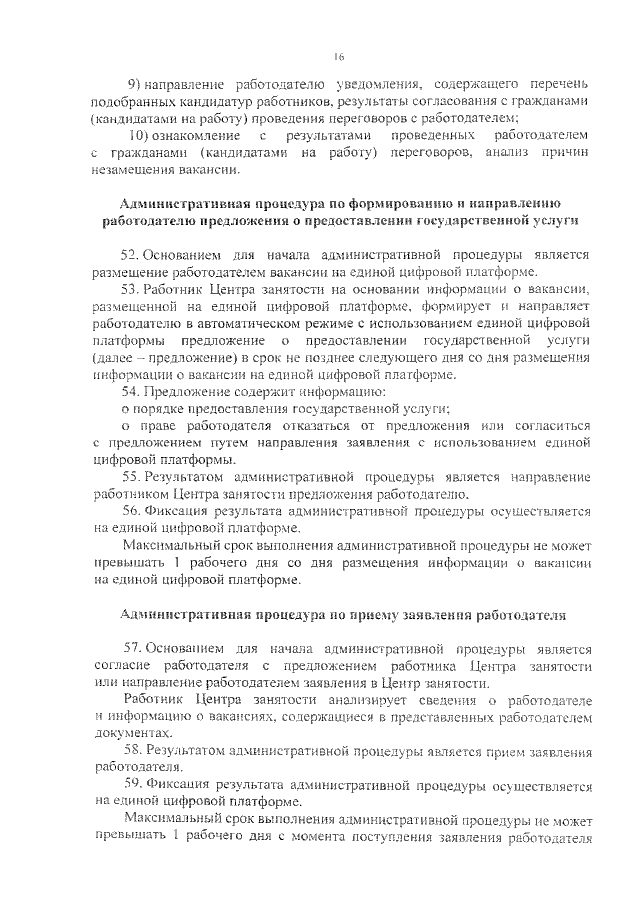 16

9) направление работодателю уведомления, содержащего перечень подобранных кандидатур работников, результаты согласования с гражданами (кандидатами на работу) проведения переговоров с работодателем;

10) ознакомление с результатами проведенных работодателем с гражданами (кандидатами на работу) переговоров, анализ причин незамещения вакансии.

Административная процедура по формированию и направлению работодателю предложения о предоставлении государственной услуги

52. Основанием для начала административной процедуры является размещение работодателем вакансии на единой цифровой платформе.

53. Работник Центра занятости на основании информации о вакансии, размещенной на единой цифровой платформе, формирует и направляет работодателю в автоматическом режиме с использованием единой цифровой платформы предложение о предоставлении государственной услуги (далее – предложение) в срок не позднее следующего дня со дня размещения информации о вакансии на единой цифровой платформе.

54. Предложение содержит информацию:

о порядке предоставления государственной услуги;

о праве работодателя отказаться от предложения или согласиться с предложением путем направления заявления с использованием единой цифровой платформы.

55. Результатом административной процедуры является направление работником Центра занятости предложения работодателю.

56. Фиксация результата административной процедуры осуществляется на единой цифровой платформе.

Максимальный срок выполнения административной процедуры не может превышать 1 рабочего дня со дня размещения информации о вакансии на единой цифровой платформе.

Административная процедура по приему заявления работодателя

57. Основанием для начала административной процедуры является согласие работодателя с предложением работника Центра занятости или направление работодателем заявления в Центр занятости.

Работник Центра занятости анализирует сведения о работодателе и информацию о вакансиях, содержащиеся в представленных работодателем документах.

58. Результатом административной процедуры является прием заявления работодателя.

59. Фиксация результата административной процедуры осуществляется на единой цифровой платформе.

Максимальный срок выполнения административной процедуры не может превышать 1 рабочего дня с момента поступления заявления работодателя